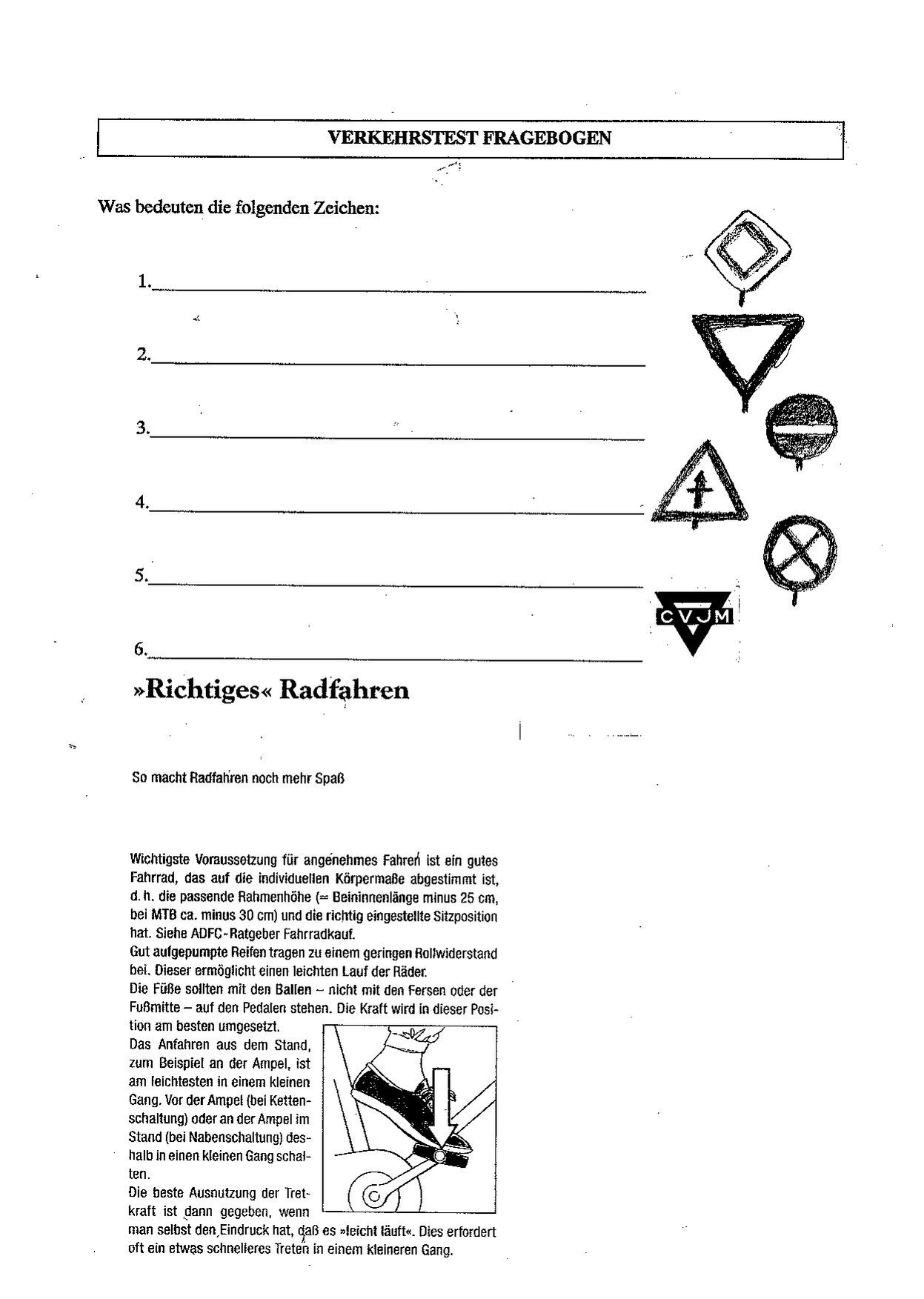 VERKEHRSTEST FRAGEBOGEN

Was bedeuten die folgenden Zeichen:

1.

2.

3.

4.

5.

6.

CVJM

»Richtiges« Radfahren

So macht Radfahren noch mehr Spaß

Wichtigste Voraussetzung für angenehmes Fahren ist ein gutes Fahrrad, das auf die individuellen Körpermaße abgestimmt ist, d. h. die passende Rahmenhöhe (= Beininnenlänge minus 25 cm, bei MTB ca. minus 30 cm) und die richtig eingestellte Sitzposition hat. Siehe ADFC-Ratgeber Fahrradkauf.
Gut aufgepumpte Reifen tragen zu einem geringen Rollwiderstand bei. Dieser ermöglicht einen leichten Lauf der Räder.
Die Füße sollten mit den Ballen – nicht mit den Fersen oder der Fußmitte – auf den Pedalen stehen. Die Kraft wird in dieser Position am besten umgesetzt.
Das Anfahren aus dem Stand, zum Beispiel an der Ampel, ist am leichtesten in einem kleinen Gang. Vor der Ampel (bei Kettenschaltung) oder an der Ampel im Stand (bei Nabenschaltung) deshalb in einen kleinen Gang schalten.
Die beste Ausnutzung der Tretkraft ist dann gegeben, wenn man selbst den Eindruck hat, daß es »leicht läuft«. Dies erfordert oft ein etwas schnelleres Treten in einem kleineren Gang.